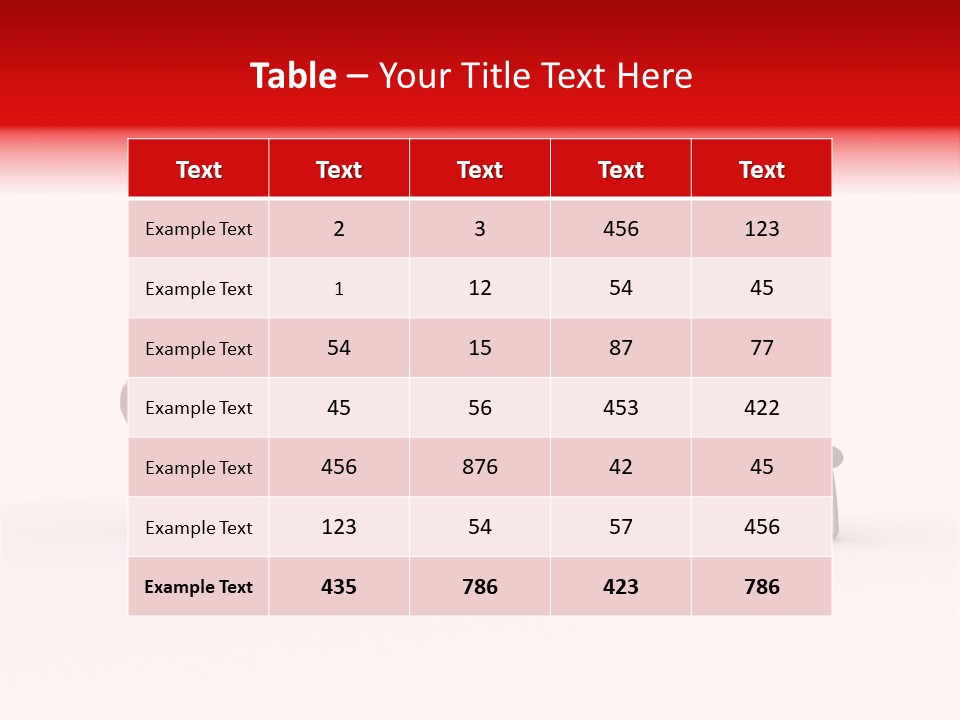 Table – Your Title Text Here

| Text | Text | Text | Text | Text |
|---|---|---|---|---|
| Example Text | 2 | 3 | 456 | 123 |
| Example Text | 1 | 12 | 54 | 45 |
| Example Text | 54 | 15 | 87 | 77 |
| Example Text | 45 | 56 | 453 | 422 |
| Example Text | 456 | 876 | 42 | 45 |
| Example Text | 123 | 54 | 57 | 456 |
| Example Text | 435 | 786 | 423 | 786 |